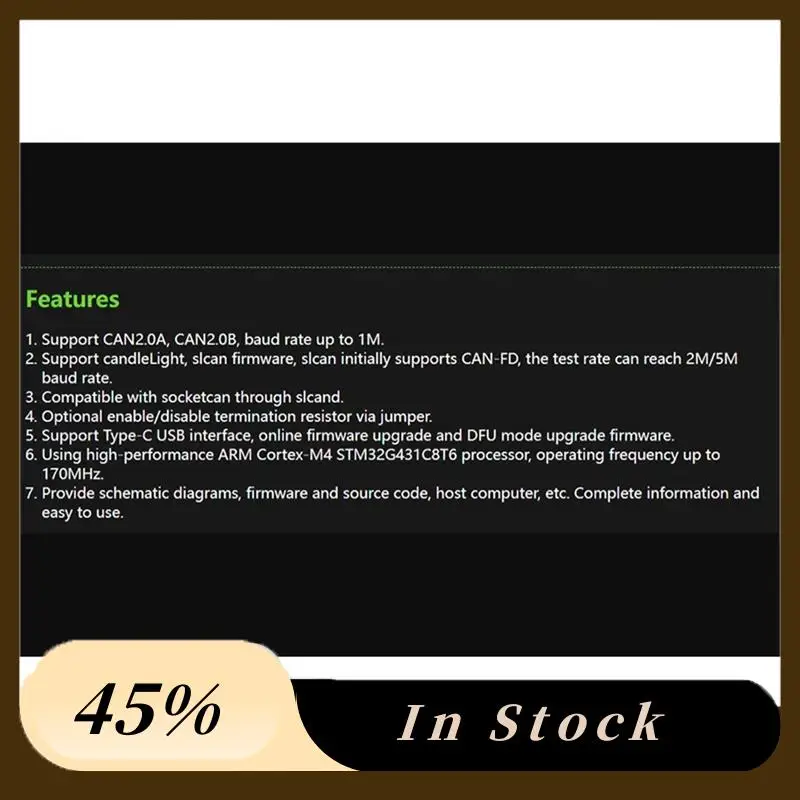 Features

1. Support CAN2.0A, CAN2.0B, baud rate up to 1M.
2. Support candleLight, slcan firmware, slcan initially supports CAN-FD, the test rate can reach 2M/5M baud rate.
3. Compatible with socketcan through slcand.
4. Optional enable/disable termination resistor via jumper.
5. Support Type-C USB interface, online firmware upgrade and DFU mode upgrade firmware.
6. Using high-performance ARM Cortex-M4 STM32G431C8T6 processor, operating frequency up to 170MHz.
7. Provide schematic diagrams, firmware and source code, host computer, etc. Complete information and easy to use.

45%

In Stock